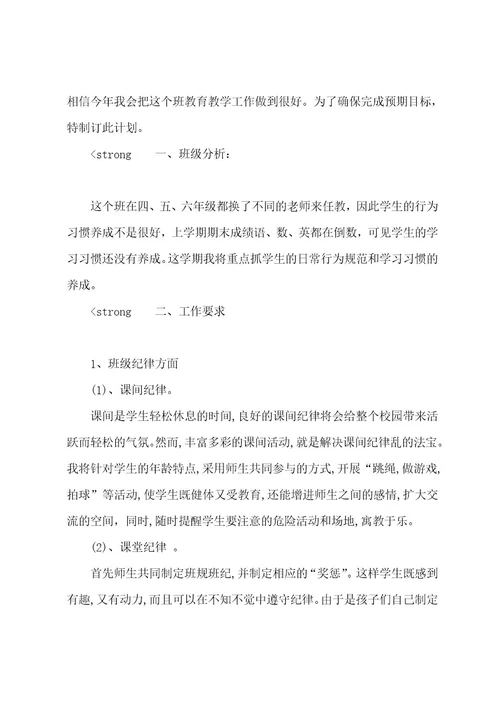 相信今年我会把这个班教育教学工作做到很好。为了确保完成预期目标，特制订此计划。

<strong 一、班级分析：

这个班在四、五、六年级都换了不同的老师来任教，因此学生的行为习惯养成不是很好，上学期期末成绩语、数、英都在倒数，可见学生的学习习惯还没有养成。这学期我将重点抓学生的日常行为规范和学习习惯的养成。

<strong 二、工作要求

1、班级纪律方面

(1)、课间纪律。

课间是学生轻松休息的时间，良好的课间纪律将会给整个校园带来活跃而轻松的气氛。然而，丰富多彩的课间活动，就是解决课间纪律乱的法宝。我将针对学生的年龄特点，采用师生共同参与的方式，开展“跳绳，做游戏，拍球”等活动，使学生既健体又受教育，还能增进师生之间的感情，扩大交流的空间，同时，随时提醒学生要注意的危险活动和场地，寓教于乐。

(2)、课堂纪律 。

首先师生共同制定班规班纪，并制定相应的“奖惩”。这样学生既感到有趣，又有动力，而且可以在不知不觉中遵守纪律。由于是孩子们自己制定